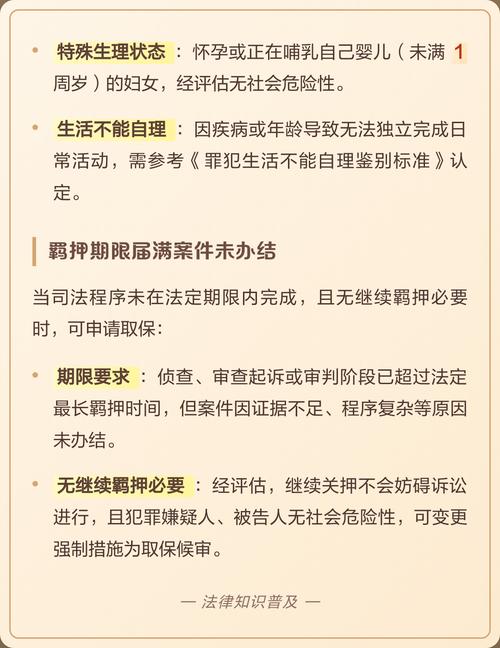 • 特殊生理状态：怀孕或正在哺乳自己婴儿（未满 1 周岁）的妇女，经评估无社会危险性。

• 生活不能自理：因疾病或年龄导致无法独立完成日常活动，需参考《罪犯生活不能自理鉴别标准》认定。

羁押期限届满案件未办结

当司法程序未在法定期限内完成，且无继续羁押必要时，可申请取保：

• 期限要求：侦查、审查起诉或审判阶段已超过法定最长羁押时间，但案件因证据不足、程序复杂等原因未办结。

• 无继续羁押必要：经评估，继续关押不会妨碍诉讼进行，且犯罪嫌疑人、被告人无社会危险性，可变更强制措施为取保候审。

— 法律知识普及 —